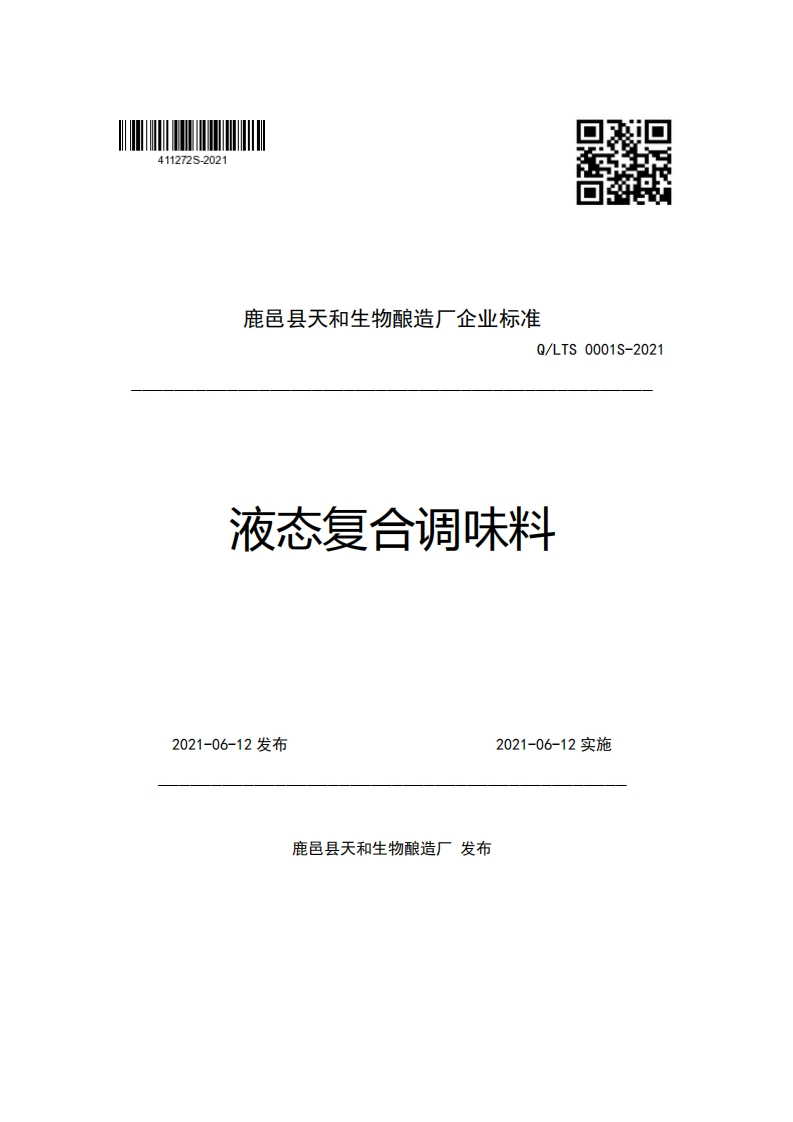 411272S-2021

鹿邑县天和生物酿造厂企业标准

Q/LTS 0001S-2021

液态复合调味料

2021-06-12 发布

2021-06-12 实施

鹿邑县天和生物酿造厂 发布